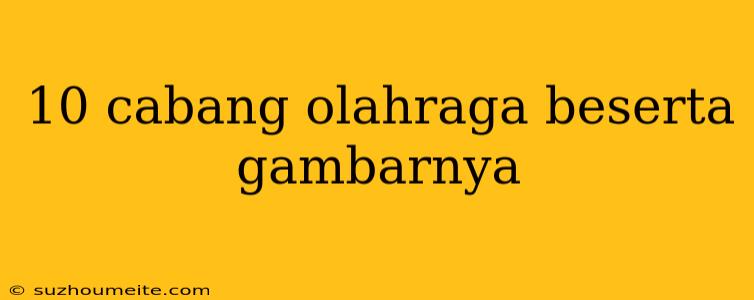 10 cabang olahraga beserta gambarnya

© suzhoumeite.com